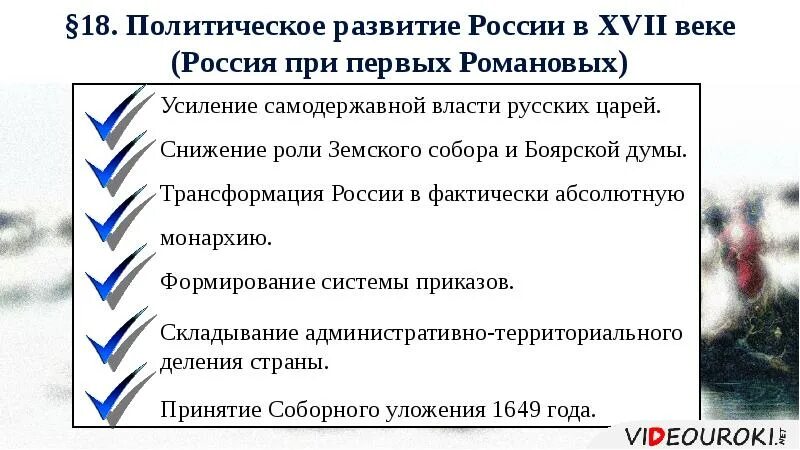 §18. Политическое развитие России в XVII веке (Россия при первых Романовых)

Усиление самодержавной власти русских царей.

Снижение роли Земского собора и Боярской думы.

Трансформация России в фактически абсолютную монархию.

Формирование системы приказов.

Складывание административно-территориального деления страны.

Принятие Соборного уложения 1649 года.

VIDEOUROKI.NET